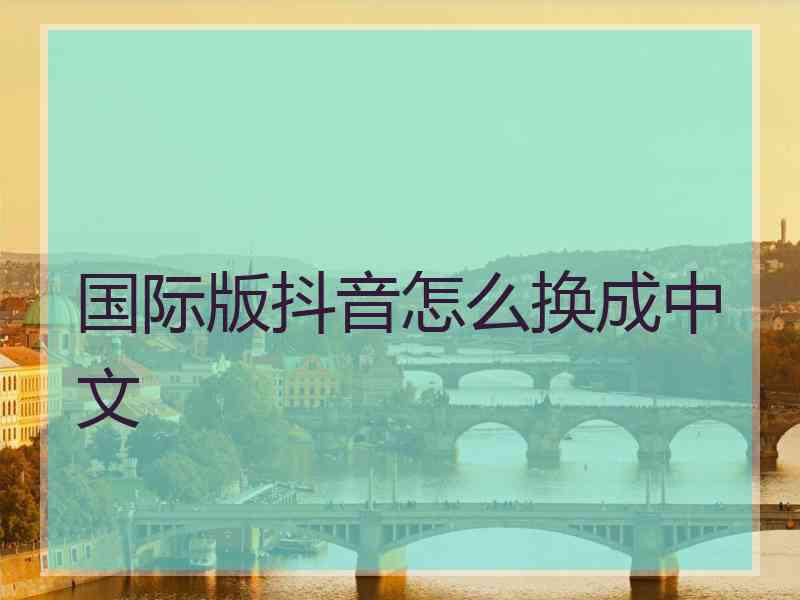 国际版抖音怎么换成中文